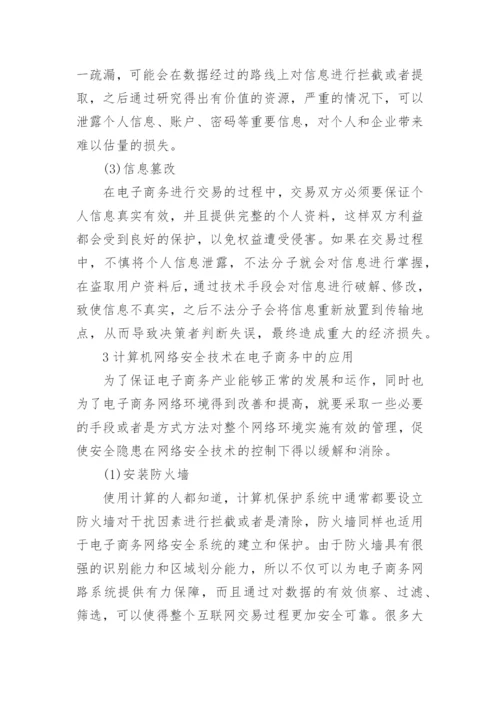 一疏漏，可能会在数据经过的路线上对信息进行拦截或者提取，之后通过研究得出有价值的资源，严重的情况下，可以泄露个人信息、账户、密码等重要信息，对个人和企业带来难以估量的损失。

(3)信息篡改

在电子商务进行交易的过程中，交易双方必须要保证个人信息真实有效，并且提供完整的个人资料，这样双方利益都会受到良好的保护，以免权益遭受侵害。如果在交易过程中，不慎将个人信息泄露，不法分子就会对信息进行掌握，在盗取用户资料后，通过技术手段会对信息进行破解、修改，致使信息不真实，之后不法分子会将信息重新放置到传输地点，从而导致决策者判断失误，最终造成重大的经济损失。

3 计算机网络安全技术在电子商务中的应用

为了保证电子商务产业能够正常的发展和运作，同时也为了电子商务网络环境得到改善和提高，就要采取一些必要的手段或者是方式方法对整个网络环境实施有效的管理，促使安全隐患在网络安全技术的控制下得以缓解和消除。

(1)安装防火墙

使用计算的人都知道，计算机保护系统中通常都要设立防火墙对干扰因素进行拦截或者是清除，防火墙同样也适用于电子商务网络安全系统的建立和保护。由于防火墙具有很强的识别能力和区域划分能力，所以不仅可以为电子商务网路系统提供有力保障，而且通过对数据的有效侦察、过滤、筛选，可以使得整个互联网交易过程更加安全可靠。很多大